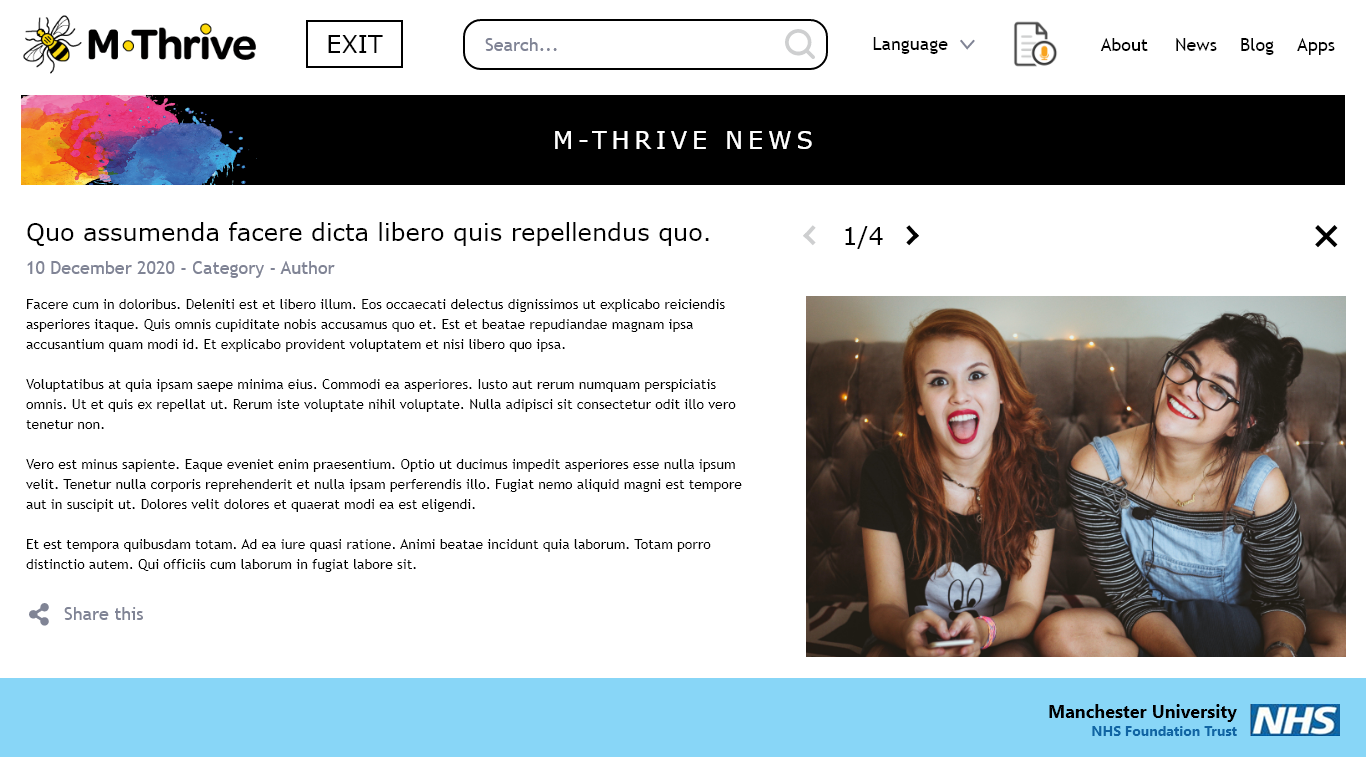 M·Thrive

EXIT

Search...

Language

About News Blog Apps

M-THRIVE NEWS

Quo assumenda facere dicta libero quis repellendus quo.

1/4

10 December 2020 - Category - Author

Facere cum in doloribus. Deleniti est et libero illum. Eos occaecati delectus dignissimos ut explicabo reiciendis asperiores itaque. Quis omnis cupiditate nobis accusamus quo et. Est et beatae repudiandae magnam ipsa accusantium quam modi id. Et explicabo provident voluptatem et nisi libero quo ipsa.

Voluptatibus at quia ipsam saepe minima eius. Commodi ea asperiores. Iusto aut rerum numquam perspiciatis omnis. Ut et quis ex repellat ut. Rerum iste voluptate nihil voluptate. Nulla adipisci sit consectetur odit illo vero tenetur non.

Vero est minus sapiente. Eaque eveniet enim praesentium. Optio ut ducimus impedit asperiores esse nulla ipsum velit. Tenetur nulla corporis reprehenderit et nulla ipsam perferendis illo. Fugiat nemo aliquid magni est tempore aut in suscipit ut. Dolores velit dolores et quaerat modi ea est eligendi.

Et est tempora quibusdam totam. Ad ea iure quasi ratione. Animi beatae incidunt quia laborum. Totam porro distinctio autem. Qui officiis cum laborum in fugiat labore sit.

Share this

Manchester University
NHS Foundation Trust
NHS